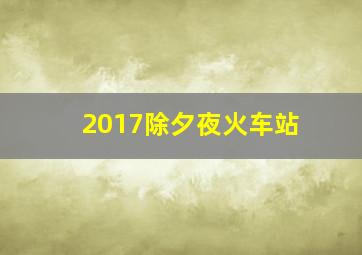 2017除夕夜火车站